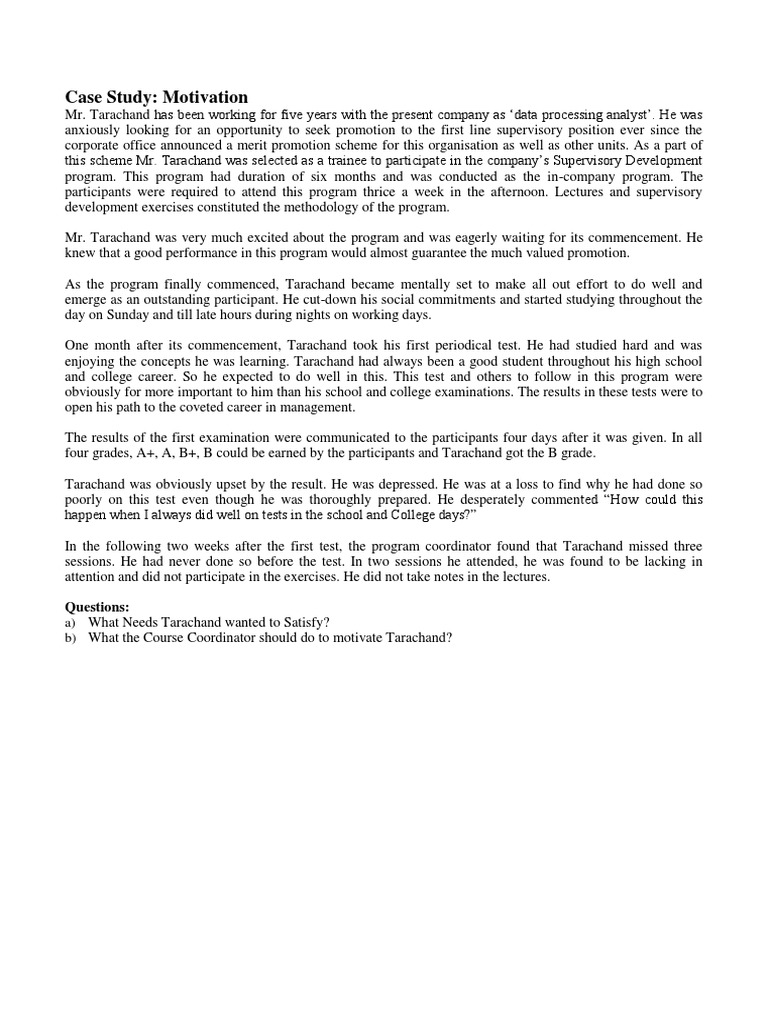 Case Study: Motivation
Mr. Tarachand has been working for five years with the present company as 'data processing analyst'. He was anxiously looking for an opportunity to seek promotion to the first line supervisory position ever since the corporate office announced a merit promotion scheme for this organisation as well as other units. As a part of this scheme Mr. Tarachand was selected as a trainee to participate in the company's Supervisory Development program. This program had duration of six months and was conducted as the in-company program. The participants were required to attend this program thrice a week in the afternoon. Lectures and supervisory development exercises constituted the methodology of the program.

Mr. Tarachand was very much excited about the program and was eagerly waiting for its commencement. He knew that a good performance in this program would almost guarantee the much valued promotion.

As the program finally commenced, Tarachand became mentally set to make all out effort to do well and emerge as an outstanding participant. He cut-down his social commitments and started studying throughout the day on Sunday and till late hours during nights on working days.

One month after its commencement, Tarachand took his first periodical test. He had studied hard and was enjoying the concepts he was learning. Tarachand had always been a good student throughout his high school and college career. So he expected to do well in this. This test and others to follow in this program were obviously for more important to him than his school and college examinations. The results in these tests were to open his path to the coveted career in management.

The results of the first examination were communicated to the participants four days after it was given. In all four grades, A+, A, B+, B could be earned by the participants and Tarachand got the B grade.

Tarachand was obviously upset by the result. He was depressed. He was at a loss to find why he had done so poorly on this test even though he was thoroughly prepared. He desperately commented "How could this happen when I always did well on tests in the school and College days?"

In the following two weeks after the first test, the program coordinator found that Tarachand missed three sessions. He had never done so before the test. In two sessions he attended, he was found to be lacking in attention and did not participate in the exercises. He did not take notes in the lectures.

Questions:
a) What Needs Tarachand wanted to Satisfy?
b) What the Course Coordinator should do to motivate Tarachand?